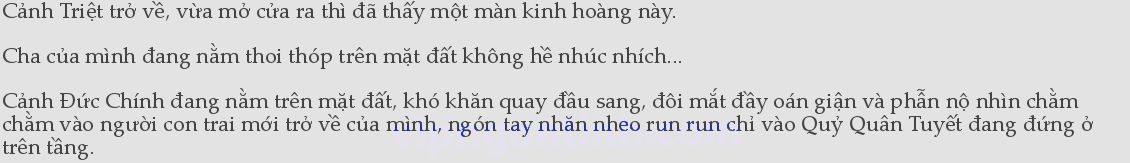 Cảnh Triệt trở về, vừa mở cửa ra thì đã thấy một màn kinh hoàng này.

Cha của mình đang nằm thoi thóp trên mặt đất không hề nhúc nhích...

Cảnh Đức Chính đang nằm trên mặt đất, khó khăn quay đầu sang, đôi mắt đầy oán giận và phẫn nộ nhìn chằm chằm vào người con trai mới trở về của mình, ngón tay nhăn nheo run run chỉ vào Quỷ Quân Tuyết đang đứng ở trên tầng.